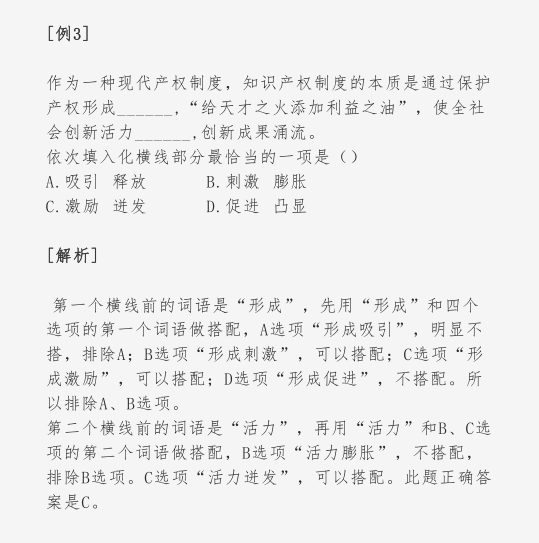 [例3]

作为一种现代产权制度，知识产权制度的本质是通过保护产权形成_______,“给天才之火添加利益之油”，使全社会创新活力_______,创新成果涌流。
依次填入化横线部分最恰当的一项是（）
A.吸引 释放　　B.刺激 膨胀
C.激励 迸发　　D.促进 凸显

[解析]

第一个横线前的词语是“形成”，先用“形成”和四个选项的第一个词语做搭配，A选项“形成吸引”，明显不搭，排除A；B选项“形成刺激”，可以搭配；C选项“形成激励”，可以搭配；D选项“形成促进”，不搭配。所以排除A、B选项。
第二个横线前的词语是“活力”，再用“活力”和B、C选项的第二个词语做搭配，B选项“活力膨胀”，不搭配，排除B选项。C选项“活力迸发”，可以搭配。此题正确答案是C。